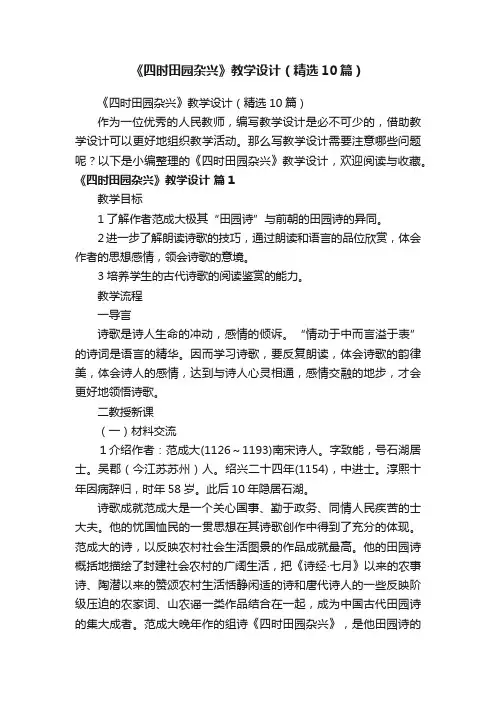 《四时田园杂兴》教学设计（精选10篇）

《四时田园杂兴》教学设计（精选10篇）

作为一位优秀的人民教师，编写教学设计是必不可少的，借助教学设计可以更好地组织教学活动。那么写教学设计需要注意哪些问题呢？以下是小编整理的《四时田园杂兴》教学设计，欢迎阅读与收藏。

《四时田园杂兴》教学设计 篇1

教学目标

1了解作者范成大极其“田园诗”与前朝的田园诗的异同。

2进一步了解朗读诗歌的技巧，通过朗读和语言的品位欣赏，体会作者的思想感情，领会诗歌的意境。

3培养学生的古代诗歌的阅读鉴赏的能力。

教学流程

一导言

诗歌是诗人生命的冲动，感情的倾诉。“情动于中而言溢于表”的诗词是语言的精华。因而学习诗歌，要反复朗读，体会诗歌的韵律美，体会诗人的感情，达到与诗人心灵相通，感情交融的地步，才会更好地领悟诗歌。

二教授新课

（一）材料交流

1介绍作者：范成大(1126～1193)南宋诗人。字致能，号石湖居士。吴郡（今江苏苏州）人。绍兴二十四年(1154)，中进士。淳熙十年因病辞归，时年58岁。此后10年隐居石湖。

诗歌成就范成大是一个关心国事、勤于政务、同情人民疾苦的士大夫。他的忧国恤民的一贯思想在其诗歌创作中得到了充分的体现。范成大的诗，以反映农村社会生活图景的作品成就最高。他的田园诗概括地描绘了封建社会农村的广阔生活，把《诗经·七月》以来的农事诗、陶潜以来的赞颂农村生活恬静闲适的诗和唐代诗人的一些反映阶级压迫的农家词、山农谣一类作品结合在一起，成为中国古代田园诗的集大成者。范成大晚年作的组诗《四时田园杂兴》，是他田园诗的